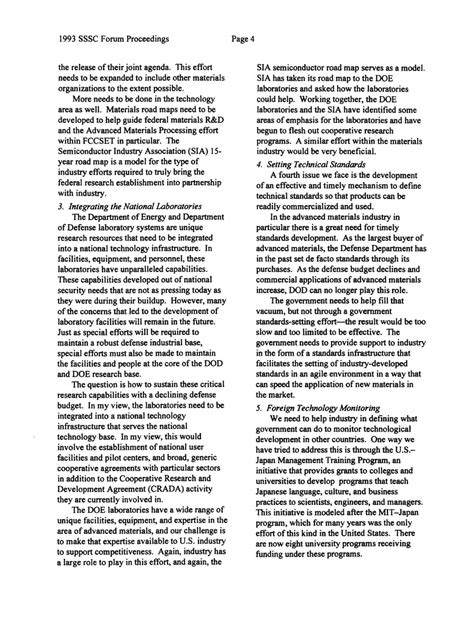 1993 SSSC Forum Proceedings

Page 4

the release of their joint agenda. This effort needs to be expanded to include other materials organizations to the extent possible.

More needs to be done in the technology area as well. Materials road maps need to be developed to help guide federal materials R&D and the Advanced Materials Processing effort within FCCSET in particular. The Semiconductor Industry Association (SIA) 15-year road map is a model for the type of industry efforts required to truly bring the federal research establishment into partnership with industry.

3. Integrating the National Laboratories

The Department of Energy and Department of Defense laboratory systems are unique research resources that need to be integrated into a national technology infrastructure. In facilities, equipment, and personnel, these laboratories have unparalleled capabilities. These capabilities developed out of national security needs that are not as pressing today as they were during their buildup. However, many of the concerns that led to the development of laboratory facilities will remain in the future. Just as special efforts will be required to maintain a robust defense industrial base, special efforts must also be made to maintain the facilities and people at the core of the DOD and DOE research base.

The question is how to sustain these critical research capabilities with a declining defense budget. In my view, the laboratories need to be integrated into a national technology infrastructure that serves the national technology base. In my view, this would involve the establishment of national user facilities and pilot centers, and broad, generic cooperative agreements with particular sectors in addition to the Cooperative Research and Development Agreement (CRADA) activity they are currently involved in.

The DOE laboratories have a wide range of unique facilities, equipment, and expertise in the area of advanced materials, and our challenge is to make that expertise available to U.S. industry to support competitiveness. Again, industry has a large role to play in this effort, and again, the SIA semiconductor road map serves as a model. SIA has taken its road map to the DOE laboratories and asked how the laboratories could help. Working together, the DOE laboratories and the SIA have identified some areas of emphasis for the laboratories and have begun to flesh out cooperative research programs. A similar effort within the materials industry would be very beneficial.

4. Setting Technical Standards

A fourth issue we face is the development of an effective and timely mechanism to define technical standards so that products can be readily commercialized and used.

In the advanced materials industry in particular there is a great need for timely standards development. As the largest buyer of advanced materials, the Defense Department has in the past set de facto standards through its purchases. As the defense budget declines and commercial applications of advanced materials increase, DOD can no longer play this role.

The government needs to help fill that vacuum, but not through a government standards-setting effort—the result would be too slow and too limited to be effective. The government needs to provide support to industry in the form of a standards infrastructure that facilitates the setting of industry-developed standards in an agile environment in a way that can speed the application of new materials in the market.

5. Foreign Technology Monitoring

We need to help industry in defining what government can do to monitor technological development in other countries. One way we have tried to address this is through the U.S.–Japan Management Training Program, an initiative that provides grants to colleges and universities to develop programs that teach Japanese language, culture, and business practices to scientists, engineers, and managers. This initiative is modeled after the MIT–Japan program, which for many years was the only effort of this kind in the United States. There are now eight university programs receiving funding under these programs.